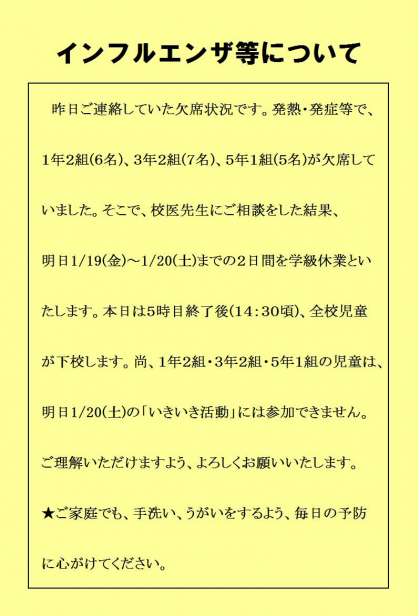 インフルエンザ等について

昨日ご連絡していた欠席状況です。発熱・発症等で、1年2組(6名)、3年2組(7名)、5年1組(5名)が欠席していました。そこで、校医先生にご相談をした結果、明日1/19(金)～1/20(土)までの２日間を学級休業といたします。本日は5時目終了後(14：30頃)、全校児童が下校します。尚、1年2組・3年2組・5年1組の児童は、明日1/20(土)の「いきいき活動」には参加できません。ご理解いただけますよう、よろしくお願いいたします。

★ご家庭でも、手洗い、うがいをするよう、毎日の予防に心がけてください。